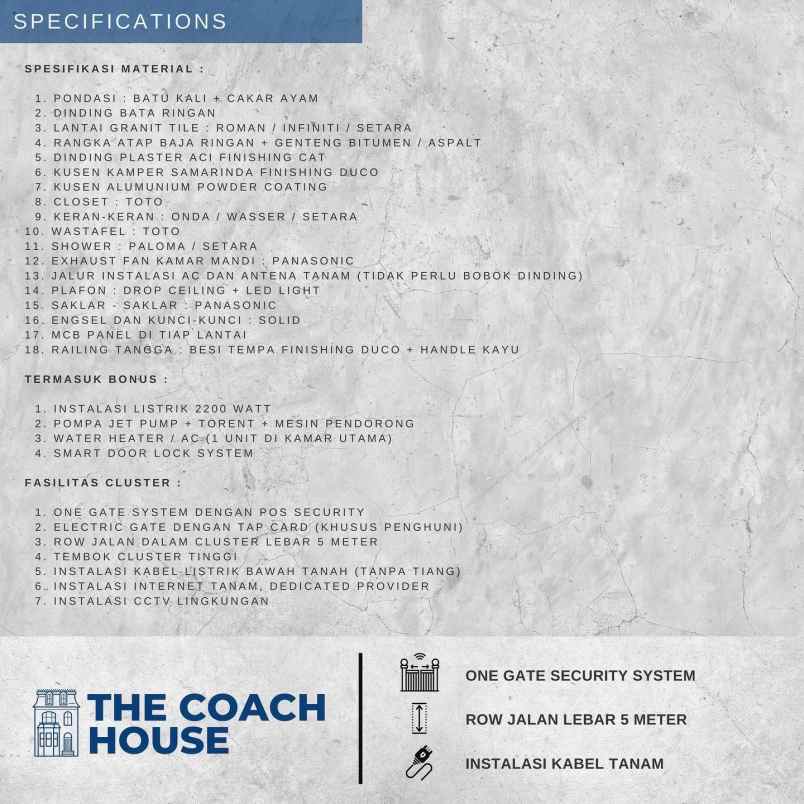 SPECIFICATIONS

SPESIFIKASI MATERIAL :

1. PONDASI : BATU KALI + CAKAR AYAM
2. DINDING BATA RINGAN
3. LANTAI GRANIT TILE : ROMAN / INFINITI / SETARA
4. RANGKA ATAP BAJA RINGAN + GENTENG BITUMEN / ASPALT
5. DINDING PLASTER ACI FINISHING CAT
6. KUSEN KAMPER SAMARINDA FINISHING DUCO
7. KUSEN ALUMUNIUM POWDER COATING
8. CLOSET : TOTO
9. KERAN-KERAN : ONDA / WASSER / SETARA
10. WASTAFEL : TOTO
11. SHOWER : PALOMA / SETARA
12. EXHAUST FAN KAMAR MANDI : PANASONIC
13. JALUR INSTALASI AC DAN ANTENA TANAM (TIDAK PERLU BOBOK DINDING)
14. PLAFON : DROP CEILING + LED LIGHT
15. SAKLAR - SAKLAR : PANASONIC
16. ENGSEL DAN KUNCI-KUNCI : SOLID
17. MCB PANEL DI TIAP LANTAI
18. RAILING TANGGA : BESI TEMPA FINISHING DUCO + HANDLE KAYU

TERMASUK BONUS :

1. INSTALASI LISTRIK 2200 WATT
2. POMPA JET PUMP + TORENT + MESIN PENDORONG
3. WATER HEATER / AC (1 UNIT DI KAMAR UTAMA)
4. SMART DOOR LOCK SYSTEM

FASILITAS CLUSTER :

1. ONE GATE SYSTEM DENGAN POS SECURITY
2. ELECTRIC GATE DENGAN TAP CARD (KHUSUS PENGHUNI)
3. ROW JALAN DALAM CLUSTER LEBAR 5 METER
4. TEMBOK CLUSTER TINGGI
5. INSTALASI KABEL LISTRIK BAWAH TANAH (TANPA TIANG)
6. INSTALASI INTERNET TANAM, DEDICATED PROVIDER
7. INSTALASI CCTV LINGKUNGAN

THE COACH HOUSE

ONE GATE SECURITY SYSTEM

ROW JALAN LEBAR 5 METER

INSTALASI KABEL TANAM